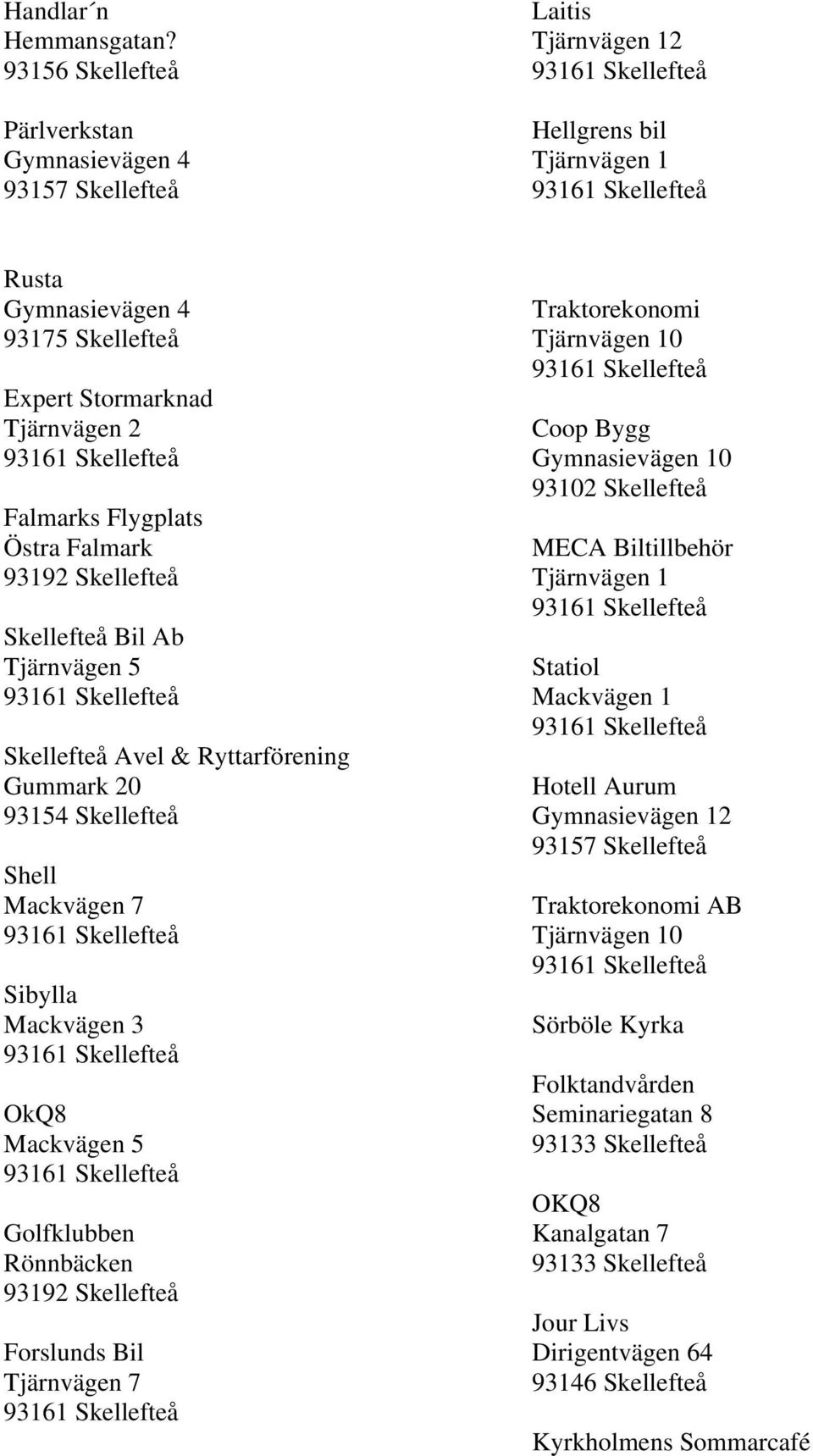 Handlar´n
Hemmansgatan?
93156 Skellefteå

Pärlverkstan
Gymnasievägen 4
93157 Skellefteå

Rusta
Gymnasievägen 4
93175 Skellefteå

Expert Stormarknad
Tjärnvägen 2
93161 Skellefteå

Falmarks Flygplats
Östra Falmark
93192 Skellefteå

Skellefteå Bil Ab
Tjärnvägen 5
93161 Skellefteå

Skellefteå Avel & Ryttarförening
Gummark 20
93154 Skellefteå

Shell
Mackvägen 7
93161 Skellefteå

Sibylla
Mackvägen 3
93161 Skellefteå

OkQ8
Mackvägen 5
93161 Skellefteå

Golfklubben
Rönnbäcken
93192 Skellefteå

Forslunds Bil
Tjärnvägen 7
93161 Skellefteå

Laitis
Tjärnvägen 12
93161 Skellefteå

Hellgrens bil
Tjärnvägen 1
93161 Skellefteå

Traktorekonomi
Tjärnvägen 10
93161 Skellefteå

Coop Bygg
Gymnasievägen 10
93102 Skellefteå

MECA Biltillbehör
Tjärnvägen 1
93161 Skellefteå

Statiol
Mackvägen 1
93161 Skellefteå

Hotell Aurum
Gymnasievägen 12
93157 Skellefteå

Traktorekonomi AB
Tjärnvägen 10
93161 Skellefteå

Sörböle Kyrka

Folktandvården
Seminariegatan 8
93133 Skellefteå

OKQ8
Kanalgatan 7
93133 Skellefteå

Jour Livs
Dirigentvägen 64
93146 Skellefteå

Kyrkholmens Sommarcafé